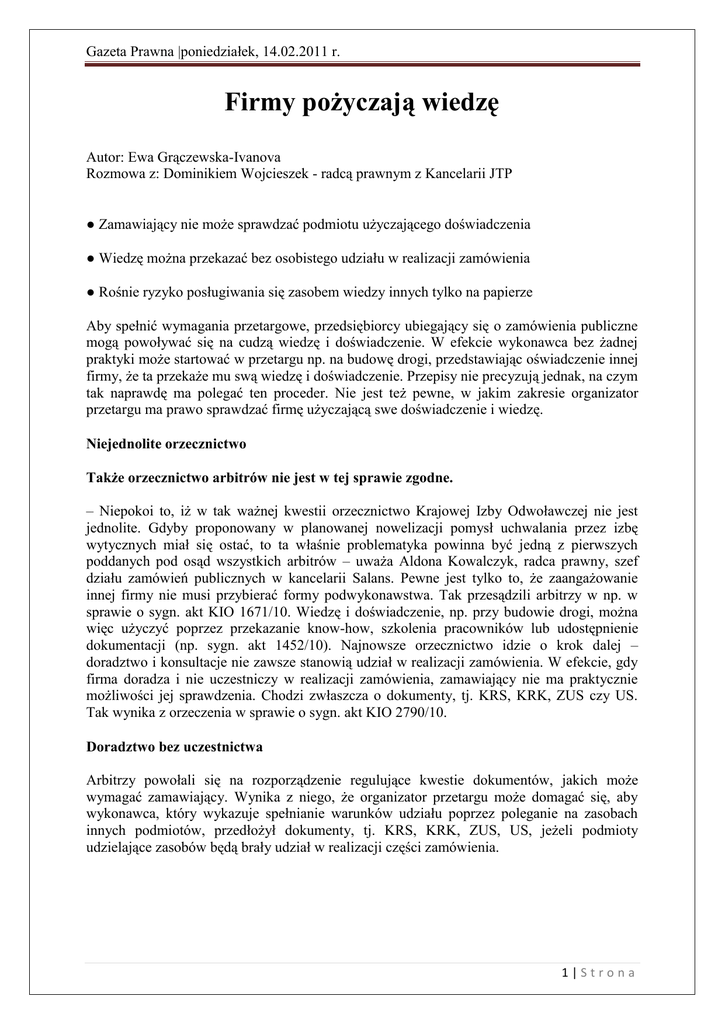 Gazeta Prawna |poniedziałek, 14.02.2011 r.

Firmy pożyczają wiedzę

Autor: Ewa Grączewska-Ivanova
Rozmowa z: Dominikiem Wojcieszek - radcą prawnym z Kancelarii JTP

● Zamawiający nie może sprawdzać podmiotu użyczającego doświadczenia

● Wiedzę można przekazać bez osobistego udziału w realizacji zamówienia

● Rośnie ryzyko posługiwania się zasobem wiedzy innych tylko na papierze

Aby spełnić wymagania przetargowe, przedsiębiorcy ubiegający się o zamówienia publiczne mogą powoływać się na cudzą wiedzę i doświadczenie. W efekcie wykonawca bez żadnej praktyki może startować w przetargu np. na budowę drogi, przedstawiając oświadczenie innej firmy, że ta przekaże mu swą wiedzę i doświadczenie. Przepisy nie precyzują jednak, na czym tak naprawdę ma polegać ten proceder. Nie jest też pewne, w jakim zakresie organizator przetargu ma prawo sprawdzać firmę użyczającą swe doświadczenie i wiedzę.

Niejednolite orzecznictwo

Także orzecznictwo arbitrów nie jest w tej sprawie zgodne.

– Niepokoi to, iż w tak ważnej kwestii orzecznictwo Krajowej Izby Odwoławczej nie jest jednolite. Gdyby proponowany w planowanej nowelizacji pomysł uchwalania przez izbę wytycznych miał się ostać, to ta właśnie problematyka powinna być jedną z pierwszych poddanych pod osąd wszystkich arbitrów – uważa Aldona Kowalczyk, radca prawny, szef działu zamówień publicznych w kancelarii Salans. Pewne jest tylko to, że zaangażowanie innej firmy nie musi przybierać formy podwykonawstwa. Tak przesądzili arbitrzy w np. w sprawie o sygn. akt KIO 1671/10. Wiedzę i doświadczenie, np. przy budowie drogi, można więc użyczyć poprzez przekazanie know-how, szkolenia pracowników lub udostępnienie dokumentacji (np. sygn. akt 1452/10). Najnowsze orzecznictwo idzie o krok dalej – doradztwo i konsultacje nie zawsze stanowią udział w realizacji zamówienia. W efekcie, gdy firma doradza i nie uczestniczy w realizacji zamówienia, zamawiający nie ma praktycznie możliwości jej sprawdzenia. Chodzi zwłaszcza o dokumenty, tj. KRS, KRK, ZUS czy US. Tak wynika z orzeczenia w sprawie o sygn. akt KIO 2790/10.

Doradztwo bez uczestnictwa

Arbitrzy powołali się na rozporządzenie regulujące kwestie dokumentów, jakich może wymagać zamawiający. Wynika z niego, że organizator przetargu może domagać się, aby wykonawca, który wykazuje spełnianie warunków udziału poprzez poleganie na zasobach innych podmiotów, przedłożył dokumenty, tj. KRS, KRK, ZUS, US, jeżeli podmioty udzielające zasobów będą brały udział w realizacji części zamówienia.

1 | Strona